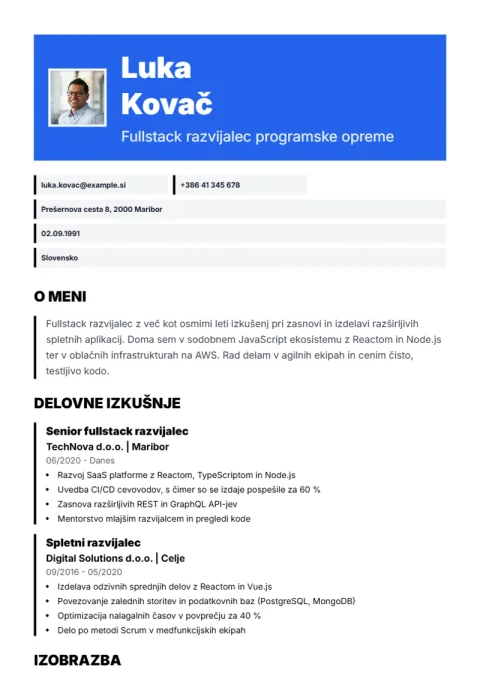 Luka
Kovač
Fullstack razvijalec programske opreme

luka.kovac@example.si
+386 41 345 678
Prešernova cesta 8, 2000 Maribor
02.09.1991
Slovensko

O MENI

Fullstack razvijalec z več kot osmimi leti izkušenj pri zasnovi in izdelavi razširljivih spletnih aplikacij. Doma sem v sodobnem JavaScript ekosistemu z Reactom in Node.js ter v oblačnih infrastrukturah na AWS. Rad delam v agilnih ekipah in cenim čisto, testljivo kodo.

DELOVNE IZKUŠNJE

Senior fullstack razvijalec
TechNova d.o.o. | Maribor
06/2020 - Danes
• Razvoj SaaS platforme z Reactom, TypeScriptom in Node.js
• Uvedba CI/CD cevovodov, s čimer so se izdaje pospešile za 60 %
• Zasnova razširljivih REST in GraphQL API-jev
• Mentorstvo mlajšim razvijalcem in pregledi kode

Spletni razvijalec
Digital Solutions d.o.o. | Celje
09/2016 - 05/2020
• Izdelava odzivnih sprednjih delov z Reactom in Vue.js
• Povezovanje zalednih storitev in podatkovnih baz (PostgreSQL, MongoDB)
• Optimizacija nalagalnih časov v povprečju za 40 %
• Delo po metodi Scrum v medfunkcijskih ekipah

IZOBRAZBA